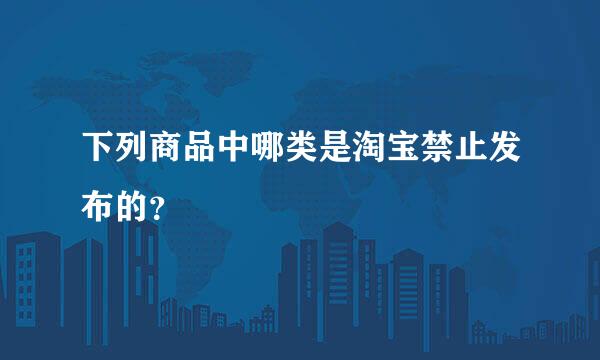 下列商品中哪类是淘宝禁止发布的？